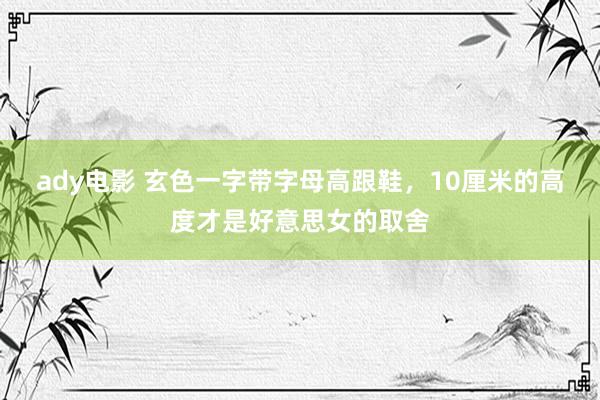 ady电影 玄色一字带字母高跟鞋，10厘米的高度才是好意思女的取舍